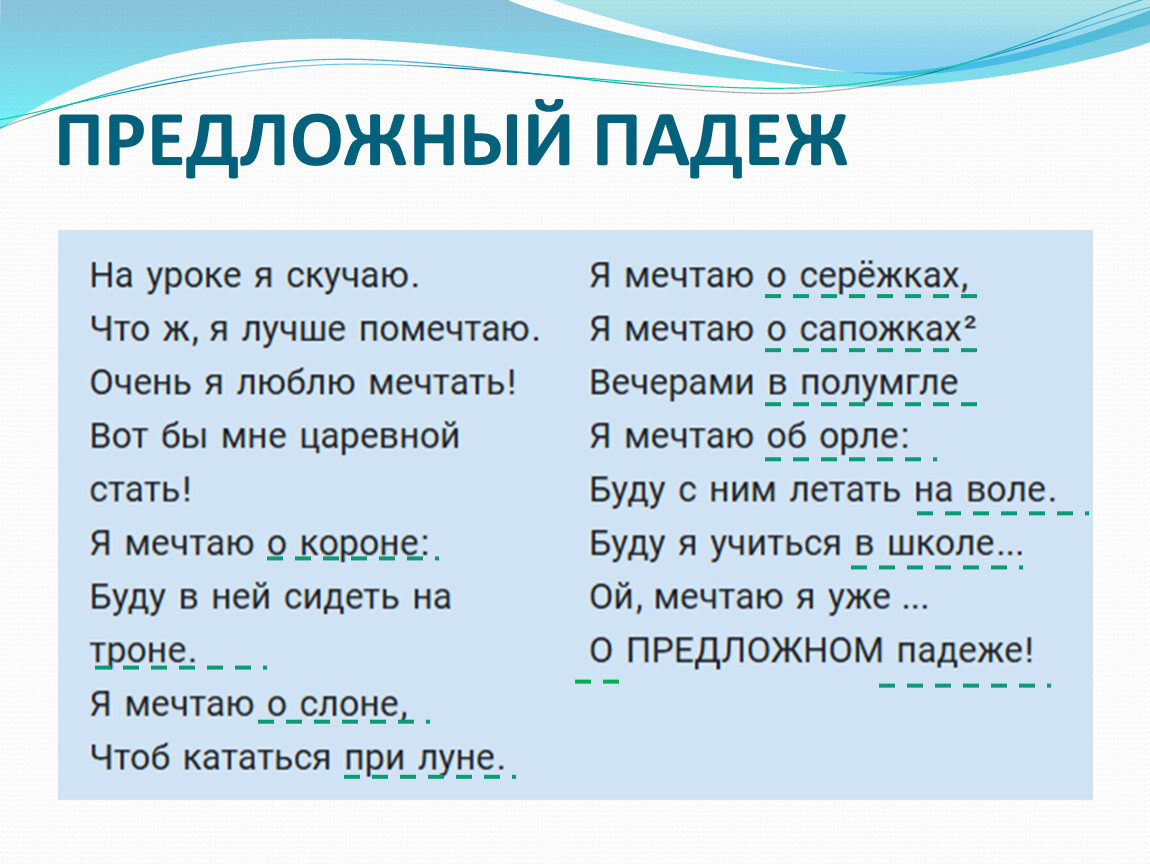 ПРЕДЛОЖНЫЙ ПАДЕЖ

На уроке я скучаю.
Что ж, я лучше помечтаю.
Очень я люблю мечтать!
Вот бы мне царевной стать!
Я мечтаю о короне:
Буду в ней сидеть на троне.
Я мечтаю о слоне,
Чтоб кататься при луне.

Я мечтаю о серёжках,
Я мечтаю о сапожках²
Вечерами в полумгле
Я мечтаю об орле:
Буду с ним летать на воле.
Буду я учиться в школе...
Ой, мечтаю я уже ...
О ПРЕДЛОЖНОМ падеже!